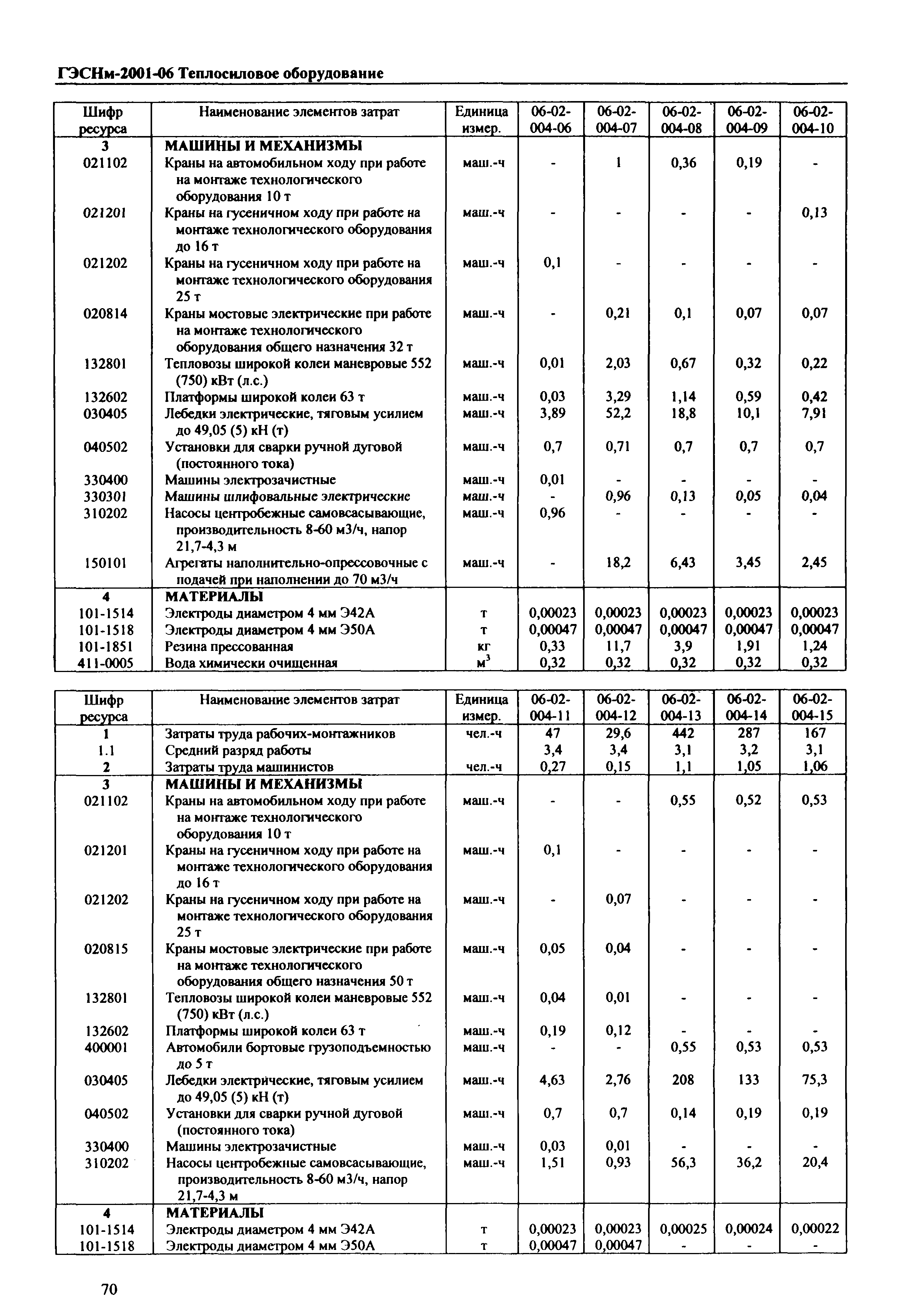 ГЭСНм-2001-06 Теплосиловое оборудование

| Шифр ресурса | Наименование элементов затрат | Единица измер. | 06-02-004-06 | 06-02-004-07 | 06-02-004-08 | 06-02-004-09 | 06-02-004-10 |
|---|---|---|---|---|---|---|---|
| 3 | МАШИНЫ И МЕХАНИЗМЫ | | | | | | |
| 021102 | Краны на автомобильном ходу при работе на монтаже технологического оборудования 10 т | маш.-ч | - | 1 | 0,36 | 0,19 | - |
| 021201 | Краны на гусеничном ходу при работе на монтаже технологического оборудования до 16 т | маш.-ч | - | - | - | - | 0,13 |
| 021202 | Краны на гусеничном ходу при работе на монтаже технологического оборудования 25 т | маш.-ч | 0,1 | - | - | - | - |
| 020814 | Краны мостовые электрические при работе на монтаже технологического оборудования общего назначения 32 т | маш.-ч | - | 0,21 | 0,1 | 0,07 | 0,07 |
| 132801 | Тепловозы широкой колеи маневровые 552 (750) кВт (л.с.) | маш.-ч | 0,01 | 2,03 | 0,67 | 0,32 | 0,22 |
| 132602 | Платформы широкой колеи 63 т | маш.-ч | 0,03 | 3,29 | 1,14 | 0,59 | 0,42 |
| 030405 | Лебедки электрические, тяговым усилием до 49,05 (5) кН (т) | маш.-ч | 3,89 | 52,2 | 18,8 | 10,1 | 7,91 |
| 040502 | Установки для сварки ручной дуговой (постоянного тока) | маш.-ч | 0,7 | 0,71 | 0,7 | 0,7 | 0,7 |
| 330400 | Машины электрозачистные | маш.-ч | 0,01 | - | - | - | - |
| 330301 | Машины шлифовальные электрические | маш.-ч | - | 0,96 | 0,13 | 0,05 | 0,04 |
| 310202 | Насосы центробежные самовсасывающие, производительность 8-60 м3/ч, напор 21,7-4,3 м | маш.-ч | 0,96 | - | - | - | - |
| 150101 | Агрегаты наполнительно-опрессовочные с подачей при наполнении до 70 м3/ч | маш.-ч | - | 18,2 | 6,43 | 3,45 | 2,45 |
| 4 | МАТЕРИАЛЫ | | | | | | |
| 101-1514 | Электроды диаметром 4 мм Э42А | т | 0,00023 | 0,00023 | 0,00023 | 0,00023 | 0,00023 |
| 101-1518 | Электроды диаметром 4 мм Э50А | т | 0,00047 | 0,00047 | 0,00047 | 0,00047 | 0,00047 |
| 101-1851 | Резина прессованная | кг | 0,33 | 11,7 | 3,9 | 1,91 | 1,24 |
| 411-0005 | Вода химически очищенная | $м^3$ | 0,32 | 0,32 | 0,32 | 0,32 | 0,32 |

| Шифр ресурса | Наименование элементов затрат | Единица измер. | 06-02-004-11 | 06-02-004-12 | 06-02-004-13 | 06-02-004-14 | 06-02-004-15 |
|---|---|---|---|---|---|---|---|
| 1 | Затраты труда рабочих-монтажников | чел.-ч | 47 | 29,6 | 442 | 287 | 167 |
| 1.1 | Средний разряд работы | | 3,4 | 3,4 | 3,1 | 3,2 | 3,1 |
| 2 | Затраты труда машинистов | чел.-ч | 0,27 | 0,15 | 1,1 | 1,05 | 1,06 |
| 3 | МАШИНЫ И МЕХАНИЗМЫ | | | | | | |
| 021102 | Краны на автомобильном ходу при работе на монтаже технологического оборудования 10 т | маш.-ч | - | - | 0,55 | 0,52 | 0,53 |
| 021201 | Краны на гусеничном ходу при работе на монтаже технологического оборудования до 16 т | маш.-ч | 0,1 | - | - | - | - |
| 021202 | Краны на гусеничном ходу при работе на монтаже технологического оборудования 25 т | маш.-ч | - | 0,07 | - | - | - |
| 020815 | Краны мостовые электрические при работе на монтаже технологического оборудования общего назначения 50 т | маш.-ч | 0,05 | 0,04 | - | - | - |
| 132801 | Тепловозы широкой колеи маневровые 552 (750) кВт (л.с.) | маш.-ч | 0,04 | 0,01 | - | - | - |
| 132602 | Платформы широкой колеи 63 т | маш.-ч | 0,19 | 0,12 | - | - | - |
| 400001 | Автомобили бортовые грузоподъемностью до 5 т | маш.-ч | - | - | 0,55 | 0,53 | 0,53 |
| 030405 | Лебедки электрические, тяговым усилием до 49,05 (5) кН (т) | маш.-ч | 4,63 | 2,76 | 208 | 133 | 75,3 |
| 040502 | Установки для сварки ручной дуговой (постоянного тока) | маш.-ч | 0,7 | 0,7 | 0,14 | 0,19 | 0,19 |
| 330400 | Машины электрозачистные | маш.-ч | 0,03 | 0,01 | - | - | - |
| 310202 | Насосы центробежные самовсасывающие, производительность 8-60 м3/ч, напор 21,7-4,3 м | маш.-ч | 1,51 | 0,93 | 56,3 | 36,2 | 20,4 |
| 4 | МАТЕРИАЛЫ | | | | | | |
| 101-1514 | Электроды диаметром 4 мм Э42А | т | 0,00023 | 0,00023 | 0,00025 | 0,00024 | 0,00022 |
| 101-1518 | Электроды диаметром 4 мм Э50А | т | 0,00047 | 0,00047 | - | - | - |

70